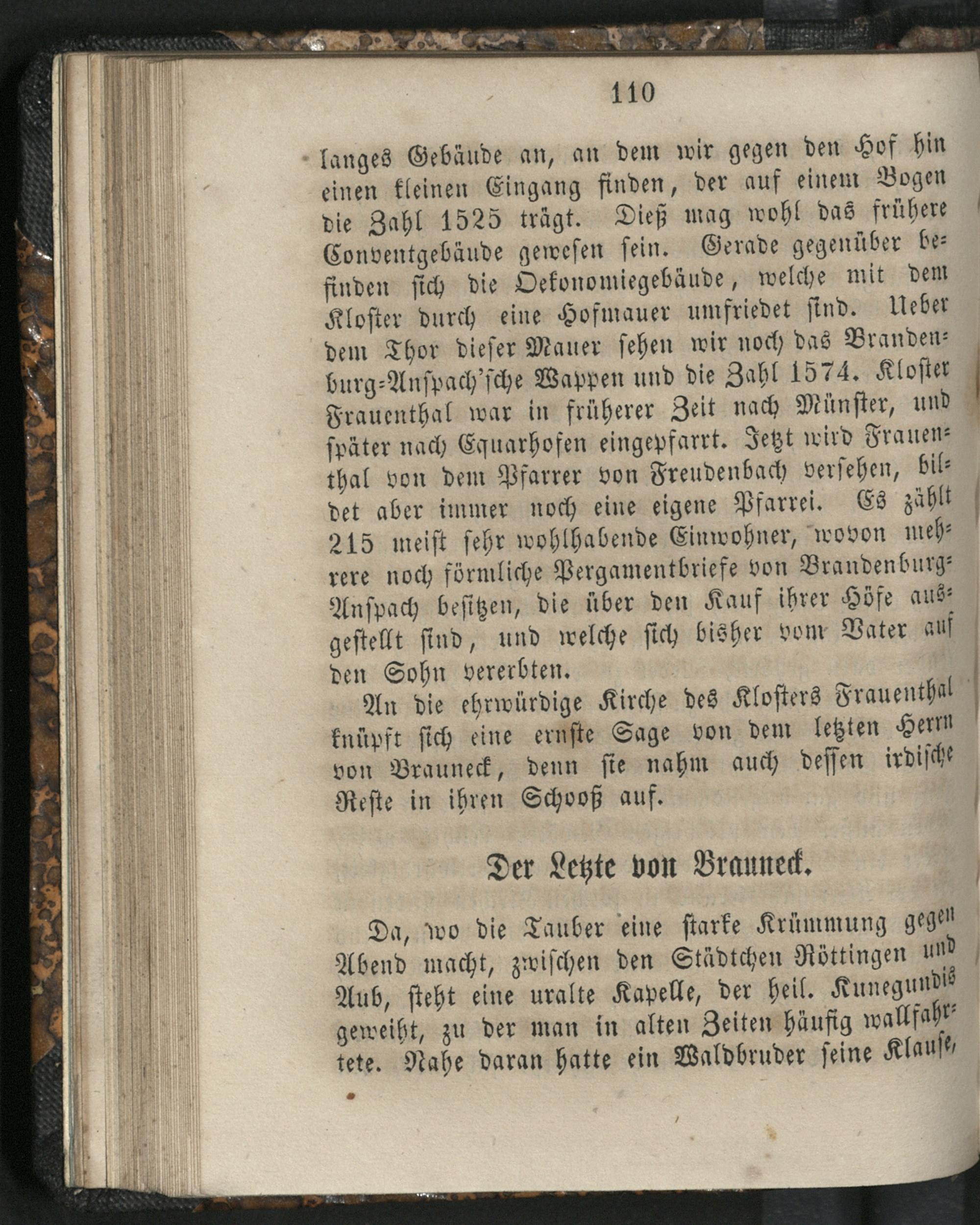 110

langes Gebäude an, an dem wir gegen den Hof hin einen kleinen Eingang finden, der auf einem Bogen die Zahl 1525 trägt. Dieß mag wohl das frühere Conventgebäude gewesen sein. Gerade gegenüber befinden sich die Oekonomiegebäude, welche mit dem Kloster durch eine Hofmauer umfriedet sind. Ueber dem Thor dieser Mauer sehen wir noch das Brandenburg-Anspach'sche Wappen und die Zahl 1574. Kloster Frauenthal war in früherer Zeit nach Münster, und später nach Equarhofen eingepfarrt. Jetzt wird Frauenthal von dem Pfarrer von Freudenbach versehen, bildet aber immer noch eine eigene Pfarrei. Es zählt 215 meist sehr wohlhabende Einwohner, wovon mehrere noch förmliche Pergamentbriefe von Brandenburg-Anspach besitzen, die über den Kauf ihrer Höfe ausgestellt sind, und welche sich bisher vom Vater auf den Sohn vererbten.

An die ehrwürdige Kirche des Klosters Frauenthal knüpft sich eine ernste Sage von dem letzten Herrn von Brauneck, denn sie nahm auch dessen irdische Reste in ihren Schooß auf.

Der Letzte von Brauneck.

Da, wo die Tauber eine starke Krümmung gegen Abend macht, zwischen den Städtchen Röttingen und Aub, steht eine uralte Kapelle, der heil. Kunegundis geweiht, zu der man in alten Zeiten häufig wallfahrtete. Nahe daran hatte ein Waldbruder seine Klause,